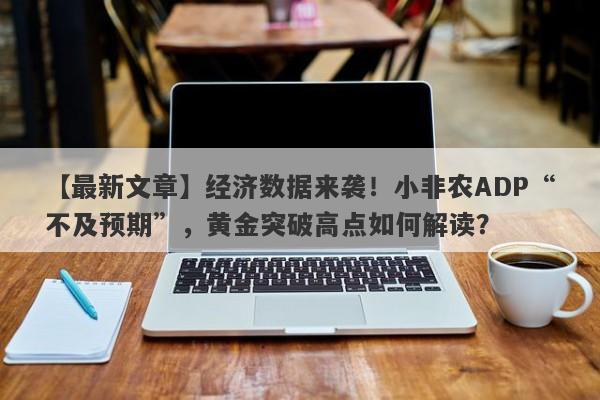 【最新文章】经济数据来袭！小非农ADP“不及预期”，黄金突破高点如何解读？